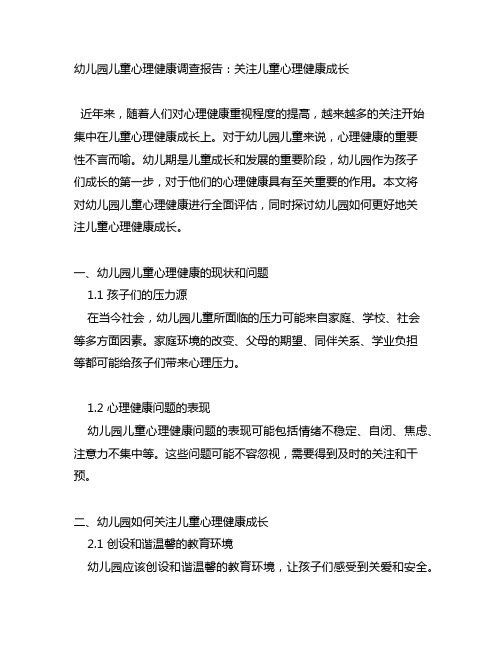 幼儿园儿童心理健康调查报告：关注儿童心理健康成长

近年来，随着人们对心理健康重视程度的提高，越来越多的关注开始集中在儿童心理健康成长上。对于幼儿园儿童来说，心理健康的重要性不言而喻。幼儿期是儿童成长和发展的重要阶段，幼儿园作为孩子们成长的第一步，对于他们的心理健康具有至关重要的作用。本文将对幼儿园儿童心理健康进行全面评估，同时探讨幼儿园如何更好地关注儿童心理健康成长。

一、幼儿园儿童心理健康的现状和问题

1.1 孩子们的压力源

在当今社会，幼儿园儿童所面临的压力可能来自家庭、学校、社会等多方面因素。家庭环境的改变、父母的期望、同伴关系、学业负担等都可能给孩子们带来心理压力。

1.2 心理健康问题的表现

幼儿园儿童心理健康问题的表现可能包括情绪不稳定、自闭、焦虑、注意力不集中等。这些问题可能不容忽视，需要得到及时的关注和干预。

二、幼儿园如何关注儿童心理健康成长

2.1 创设和谐温馨的教育环境

幼儿园应该创设和谐温馨的教育环境，让孩子们感受到关爱和安全。